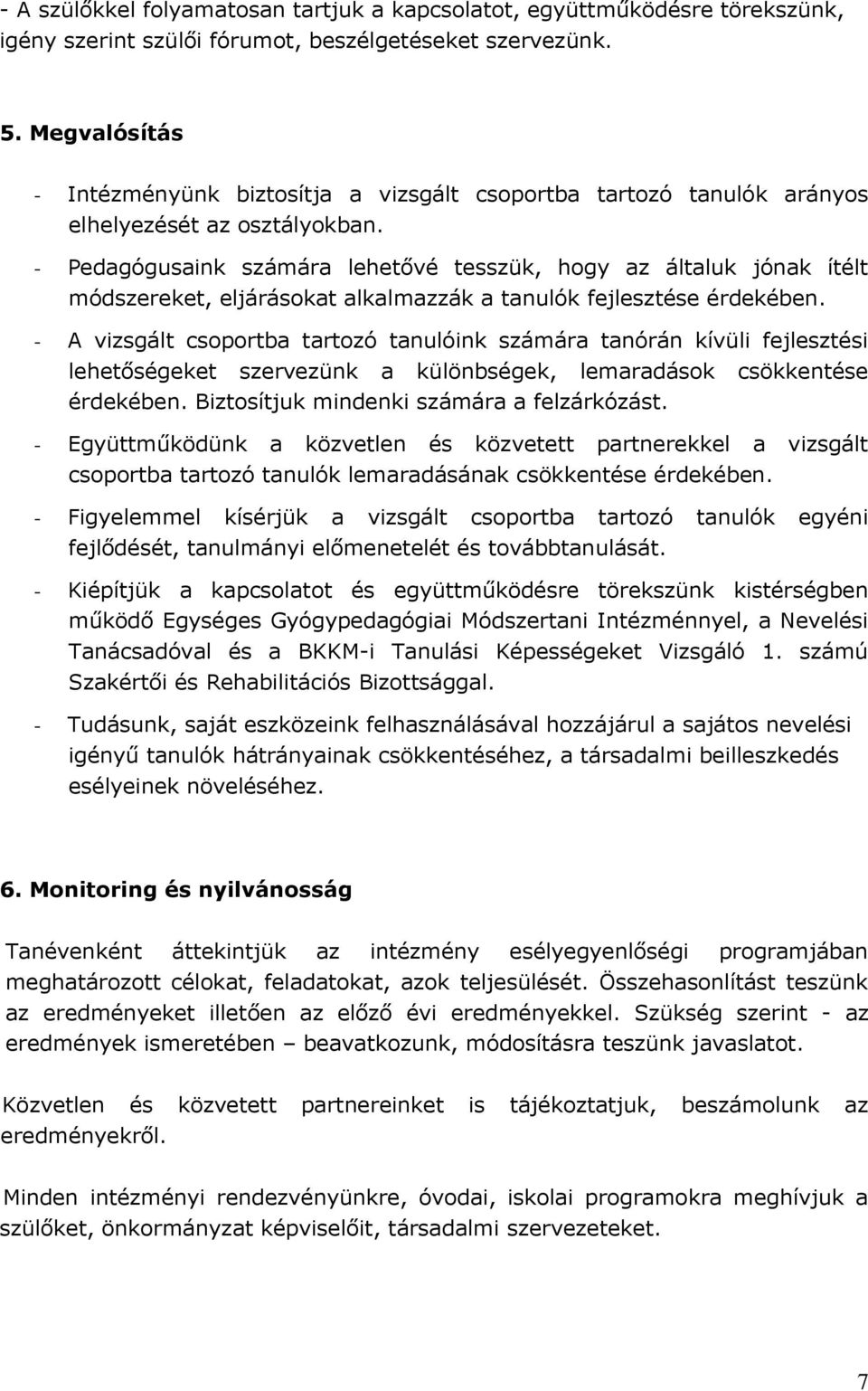 - A szülőkkel folyamatosan tartjuk a kapcsolatot, együttműködésre törekszünk, igény szerint szülői fórumot, beszélgetéseket szervezünk.

5. Megvalósítás

- Intézményünk biztosítja a vizsgált csoportba tartozó tanulók arányos elhelyezését az osztályokban.
- Pedagógusaink számára lehetővé tesszük, hogy az általuk jónak ítélt módszereket, eljárásokat alkalmazzák a tanulók fejlesztése érdekében.
- A vizsgált csoportba tartozó tanulóink számára tanórán kívüli fejlesztési lehetőségeket szervezünk a különbségek, lemaradások csökkentése érdekében. Biztosítjuk mindenki számára a felzárkózást.
- Együttműködünk a közvetlen és közvetett partnerekkel a vizsgált csoportba tartozó tanulók lemaradásának csökkentése érdekében.
- Figyelemmel kísérjük a vizsgált csoportba tartozó tanulók egyéni fejlődését, tanulmányi előmenetelét és továbbtanulását.
- Kiépítjük a kapcsolatot és együttműködésre törekszünk kistérségben működő Egységes Gyógypedagógiai Módszertani Intézménnyel, a Nevelési Tanácsadóval és a BKKM-i Tanulási Képességeket Vizsgáló 1. számú Szakértői és Rehabilitációs Bizottsággal.
- Tudásunk, saját eszközeink felhasználásával hozzájárul a sajátos nevelési igényű tanulók hátrányainak csökkentéséhez, a társadalmi beilleszkedés esélyeinek növeléséhez.

6. Monitoring és nyilvánosság

Tanévenként áttekintjük az intézmény esélyegyenlőségi programjában meghatározott célokat, feladatokat, azok teljesülését. Összehasonlítást teszünk az eredményeket illetően az előző évi eredményekkel. Szükség szerint - az eredmények ismeretében – beavatkozunk, módosításra teszünk javaslatot.

Közvetlen és közvetett partnereinket is tájékoztatjuk, beszámolunk az eredményekről.

Minden intézményi rendezvényünkre, óvodai, iskolai programokra meghívjuk a szülőket, önkormányzat képviselőit, társadalmi szervezeteket.

7